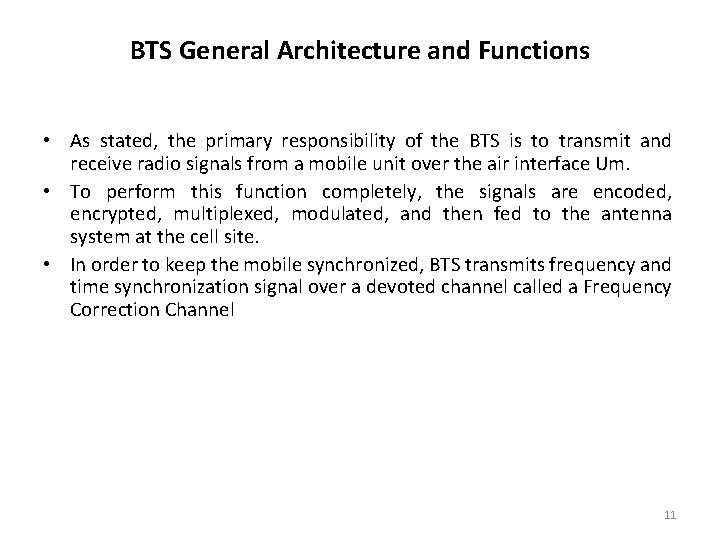 BTS General Architecture and Functions

• As stated, the primary responsibility of the BTS is to transmit and receive radio signals from a mobile unit over the air interface Um.
• To perform this function completely, the signals are encoded, encrypted, multiplexed, modulated, and then fed to the antenna system at the cell site.
• In order to keep the mobile synchronized, BTS transmits frequency and time synchronization signal over a devoted channel called a Frequency Correction Channel

11